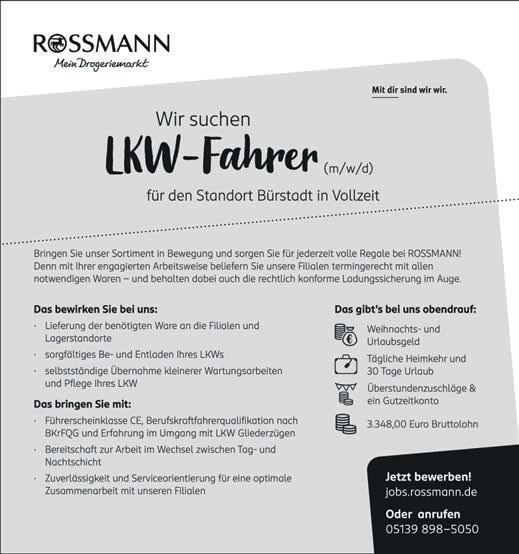 ROSSMANN
Mein Drogeriemarkt

Mit dir sind wir wir.

Wir suchen
LKW-Fahrer (m/w/d)
für den Standort Bürstadt in Vollzeit

Bringen Sie unser Sortiment in Bewegung und sorgen Sie für jederzeit volle Regale bei ROSSMANN! Denn mit Ihrer engagierten Arbeitsweise beliefern Sie unsere Filialen termingerecht mit allen notwendigen Waren – und behalten dabei auch die rechtlich konforme Ladungssicherung im Auge.

Das bewirken Sie bei uns:
· Lieferung der benötigten Ware an die Filialen und Lagerstandorte
· sorgfältiges Be- und Entladen Ihres LKWs
· selbstständige Übernahme kleinerer Wartungsarbeiten und Pflege Ihres LKW

Das bringen Sie mit:
· Führerscheinklasse CE, Berufskraftfahrerqualifikation nach BKrFQG und Erfahrung im Umgang mit LKW Gliederzügen
· Bereitschaft zur Arbeit im Wechsel zwischen Tag- und Nachtschicht
· Zuverlässigkeit und Serviceorientierung für eine optimale Zusammenarbeit mit unseren Filialen

Das gibt's bei uns obendrauf:
Weihnachts- und Urlaubsgeld
Tägliche Heimkehr und 30 Tage Urlaub
Überstundenzuschläge & ein Gutzeitkonto
3.348,00 Euro Bruttolohn

Jetzt bewerben!
jobs.rossmann.de
Oder anrufen
05139 898–5050